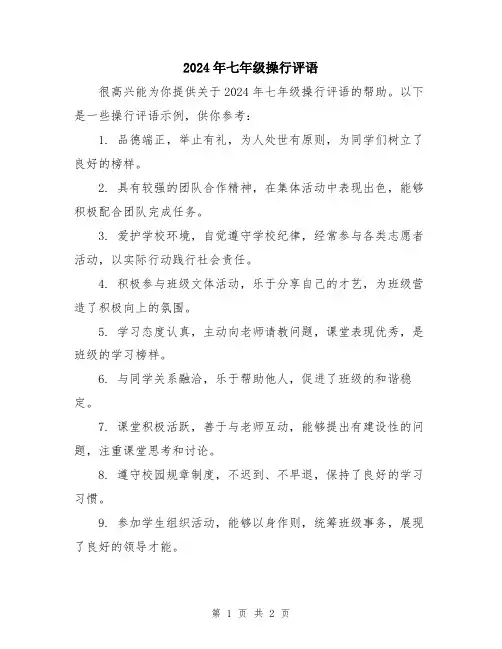 2024年七年级操行评语

很高兴能为你提供关于2024年七年级操行评语的帮助。以下是一些操行评语示例，供你参考：

1. 品德端正，举止有礼，为人处世有原则，为同学们树立了良好的榜样。

2. 具有较强的团队合作精神，在集体活动中表现出色，能够积极配合团队完成任务。

3. 爱护学校环境，自觉遵守学校纪律，经常参与各类志愿者活动，以实际行动践行社会责任。

4. 积极参与班级文体活动，乐于分享自己的才艺，为班级营造了积极向上的氛围。

5. 学习态度认真，主动向老师请教问题，课堂表现优秀，是班级的学习榜样。

6. 与同学关系融洽，乐于帮助他人，促进了班级的和谐稳定。

7. 课堂积极活跃，善于与老师互动，能够提出有建设性的问题，注重课堂思考和讨论。

8. 遵守校园规章制度，不迟到、不早退，保持了良好的学习习惯。

9. 参加学生组织活动，能够以身作则，统筹班级事务，展现了良好的领导才能。

第 1 页 共 2 页